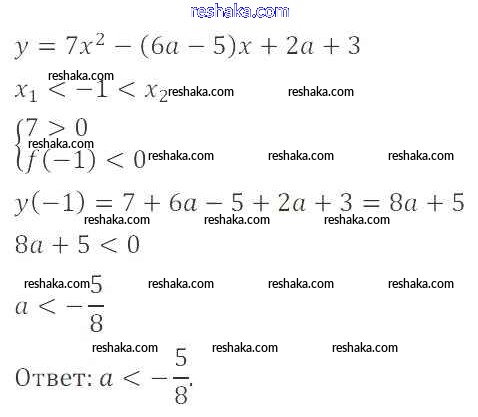 reshaka.com

$y = 7x^2 - (6a - 5)x + 2a + 3$

reshaka.com

$x_1 < -1 < x_2$ reshaka.com reshaka.com

$\begin{cases} 7 > 0 \\ f(-1) < 0 \end{cases}$ reshaka.com reshaka.com reshaka.com reshaka.com

$y(-1) = 7 + 6a - 5 + 2a + 3 = 8a + 5$

reshaka.com reshaka.com reshaka.com

$8a + 5 < 0$

reshaka.com reshaka.com reshaka.com reshaka.com

$a < -\frac{5}{8}$

reshaka.com reshaka.com reshaka.com

Ответ: $a < -\frac{5}{8}$.